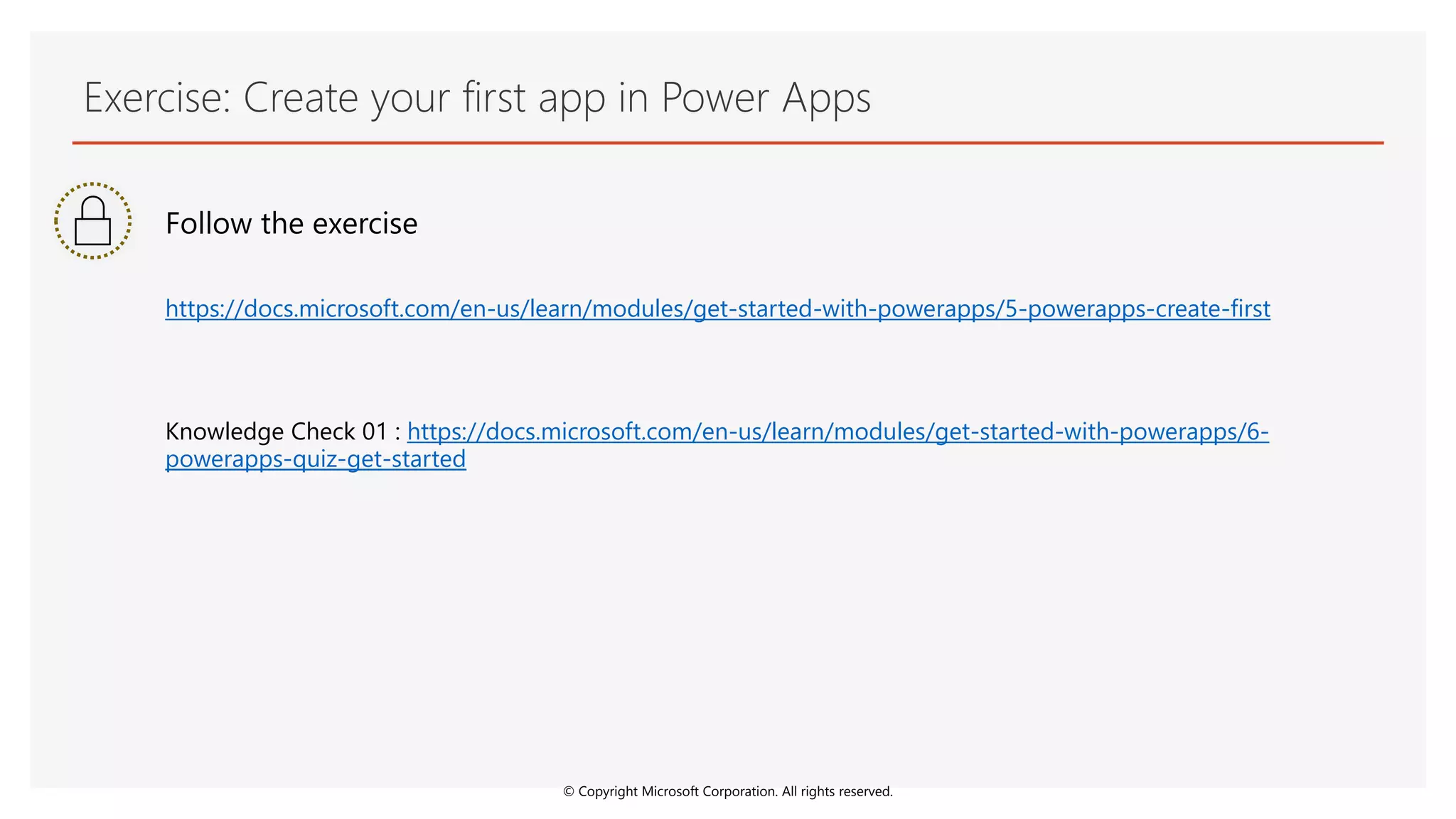 Exercise: Create your first app in Power Apps

Follow the exercise

https://docs.microsoft.com/en-us/learn/modules/get-started-with-powerapps/5-powerapps-create-first

Knowledge Check 01 : https://docs.microsoft.com/en-us/learn/modules/get-started-with-powerapps/6-powerapps-quiz-get-started

© Copyright Microsoft Corporation. All rights reserved.